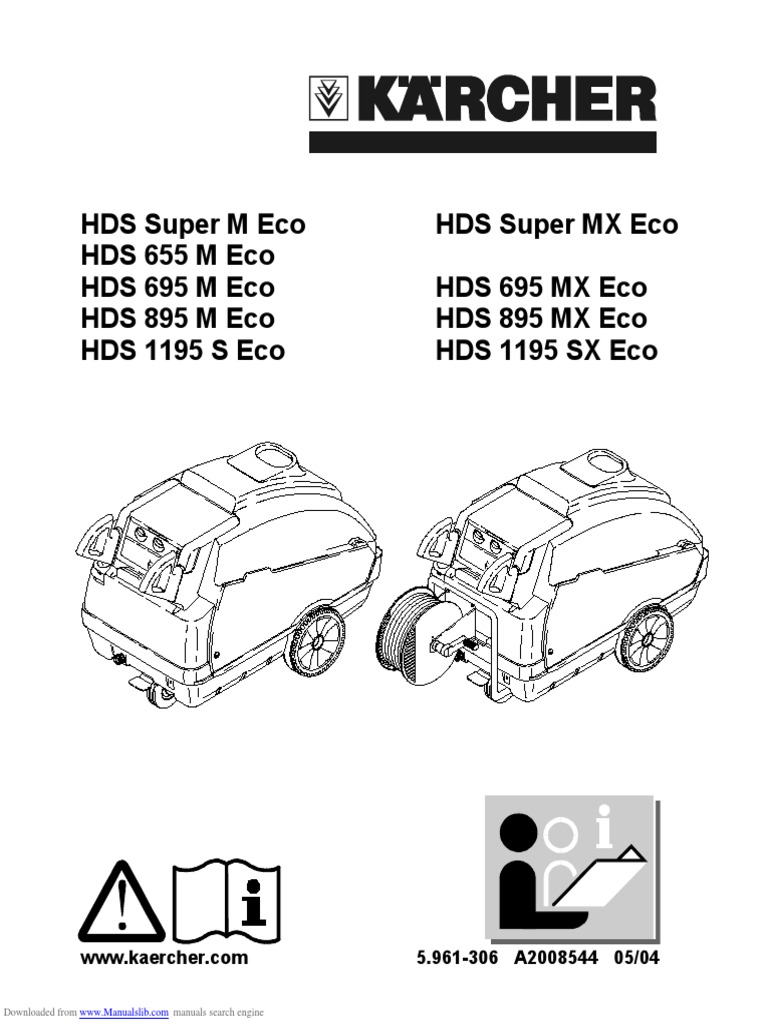 KÄRCHER

HDS Super M Eco
HDS 655 M Eco
HDS 695 M Eco
HDS 895 M Eco
HDS 1195 S Eco

HDS Super MX Eco
HDS 695 MX Eco
HDS 895 MX Eco
HDS 1195 SX Eco

www.kaercher.com

5.961-306 A2008544 05/04

Downloaded from www.Manualslib.com manuals search engine